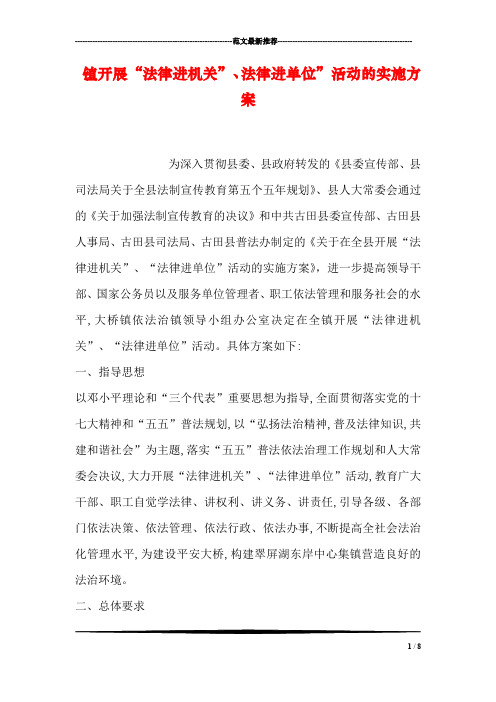 范文最新推荐

镇开展“法律进机关”、法律进单位”活动的实施方案

为深入贯彻县委、县政府转发的《县委宣传部、县司法局关于全县法制宣传教育第五个五年规划》、县人大常委会通过的《关于加强法制宣传教育的决议》和中共古田县委宣传部、古田县人事局、古田县司法局、古田县普法办制定的《关于在全县开展“法律进机关”、“法律进单位”活动的实施方案》，进一步提高领导干部、国家公务员以及服务单位管理者、职工依法管理和服务社会的水平，大桥镇依法治镇领导小组办公室决定在全镇开展“法律进机关”、“法律进单位”活动。具体方案如下：

一、指导思想

以邓小平理论和“三个代表”重要思想为指导，全面贯彻落实党的十七大精神和“五五”普法规划，以“弘扬法治精神，普及法律知识，共建和谐社会”为主题，落实“五五”普法依法治理工作规划和人大常委会决议，大力开展“法律进机关”、“法律进单位”活动，教育广大干部、职工自觉学法律、讲权利、讲义务、讲责任，引导各级、各部门依法决策、依法管理、依法行政、依法办事，不断提高全社会法治化管理水平，为建设平安大桥，构建翠屏湖东岸中心集镇营造良好的法治环境。

二、总体要求

1 / 8